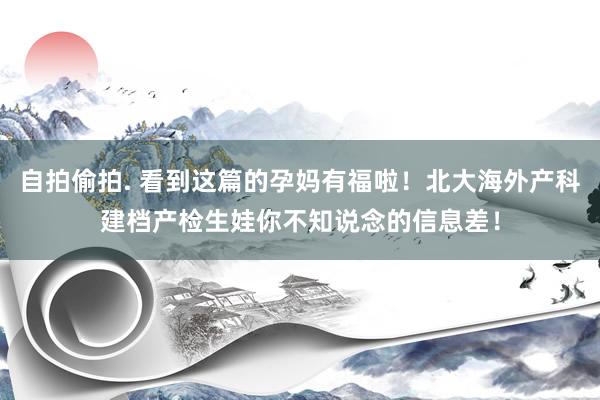 自拍偷拍. 看到这篇的孕妈有福啦！北大海外产科建档产检生娃你不知说念的信息差！